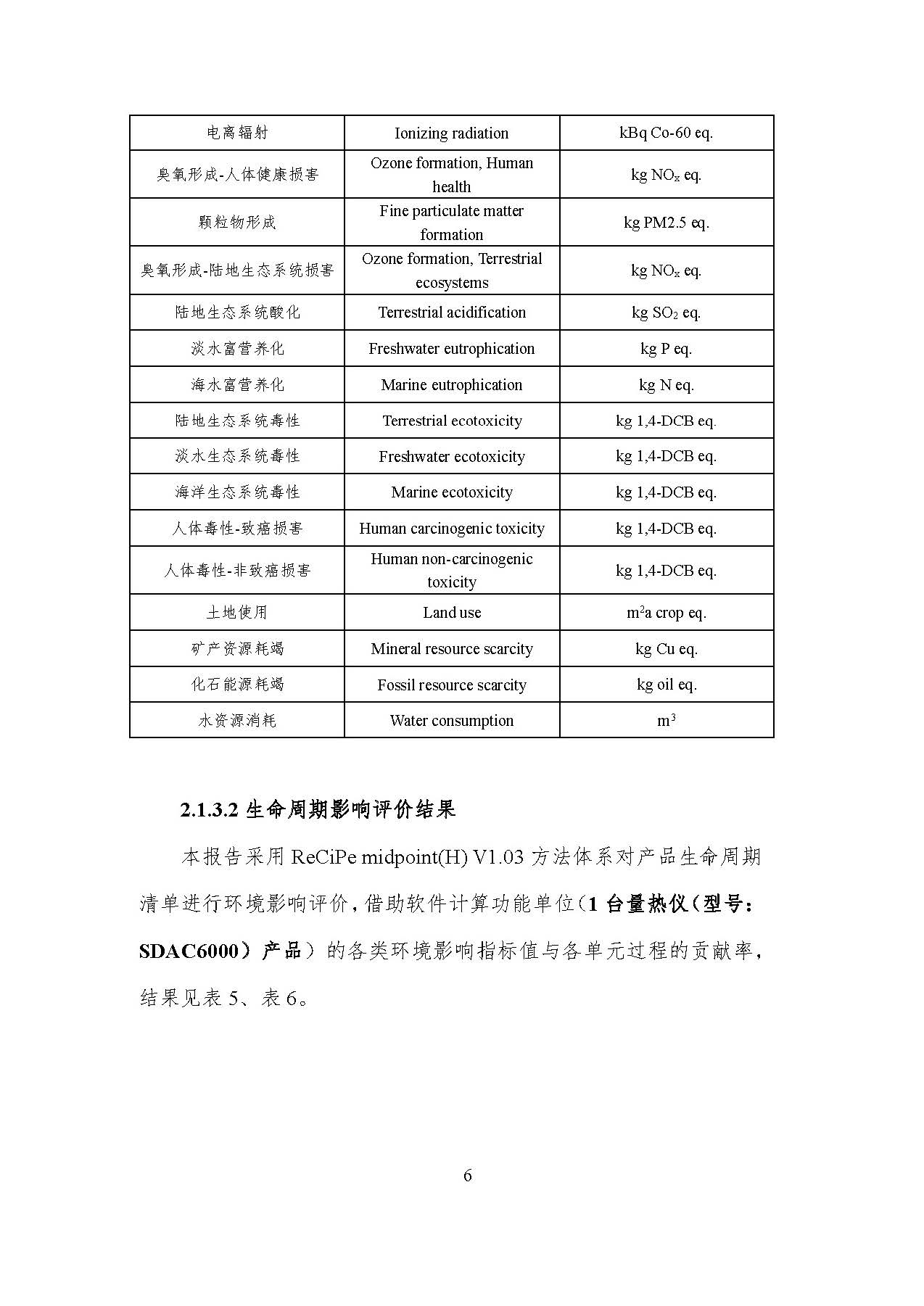 | 电离辐射 | Ionizing radiation | kBq Co-60 eq. |
|---|---|---|
| 臭氧形成-人体健康损害 | Ozone formation, Human health | kg $NO_x$ eq. |
| 颗粒物形成 | Fine particulate matter formation | kg PM2.5 eq. |
| 臭氧形成-陆地生态系统损害 | Ozone formation, Terrestrial ecosystems | kg $NO_x$ eq. |
| 陆地生态系统酸化 | Terrestrial acidification | kg $SO_2$ eq. |
| 淡水富营养化 | Freshwater eutrophication | kg P eq. |
| 海水富营养化 | Marine eutrophication | kg N eq. |
| 陆地生态系统毒性 | Terrestrial ecotoxicity | kg 1,4-DCB eq. |
| 淡水生态系统毒性 | Freshwater ecotoxicity | kg 1,4-DCB eq. |
| 海洋生态系统毒性 | Marine ecotoxicity | kg 1,4-DCB eq. |
| 人体毒性-致癌损害 | Human carcinogenic toxicity | kg 1,4-DCB eq. |
| 人体毒性-非致癌损害 | Human non-carcinogenic toxicity | kg 1,4-DCB eq. |
| 土地使用 | Land use | $m^2$a crop eq. |
| 矿产资源耗竭 | Mineral resource scarcity | kg Cu eq. |
| 化石能源耗竭 | Fossil resource scarcity | kg oil eq. |
| 水资源消耗 | Water consumption | $m^3$ |

2.1.3.2 生命周期影响评价结果

本报告采用 ReCiPe midpoint(H) V1.03 方法体系对产品生命周期清单进行环境影响评价，借助软件计算功能单位（1 台量热仪（型号：SDAC6000）产品）的各类环境影响指标值与各单元过程的贡献率，结果见表 5、表 6。

6